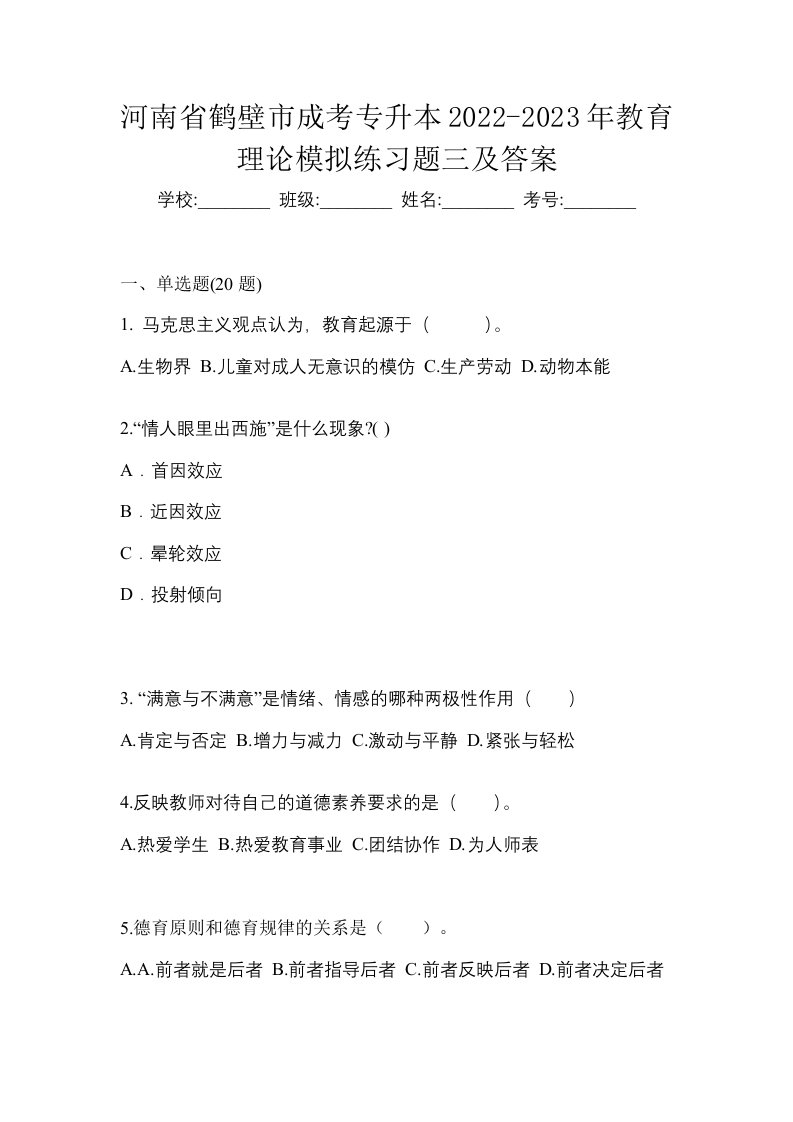 河南省鹤壁市成考专升本2022-2023年教育理论模拟练习题三及答案

学校:________ 班级:________ 姓名:________ 考号:________

一、单选题(20 题)

1. 马克思主义观点认为，教育起源于（　　）。

A.生物界 B.儿童对成人无意识的模仿 C.生产劳动 D.动物本能

2.“情人眼里出西施”是什么现象?( )

A．首因效应

B．近因效应

C．晕轮效应

D．投射倾向

3. “满意与不满意”是情绪、情感的哪种两极性作用（　　）

A.肯定与否定 B.增力与减力 C.激动与平静 D.紧张与轻松

4.反映教师对待自己的道德素养要求的是（　　）。

A.热爱学生 B.热爱教育事业 C.团结协作 D.为人师表

5.德育原则和德育规律的关系是（　　）。

A.A.前者就是后者 B.前者指导后者 C.前者反映后者 D.前者决定后者